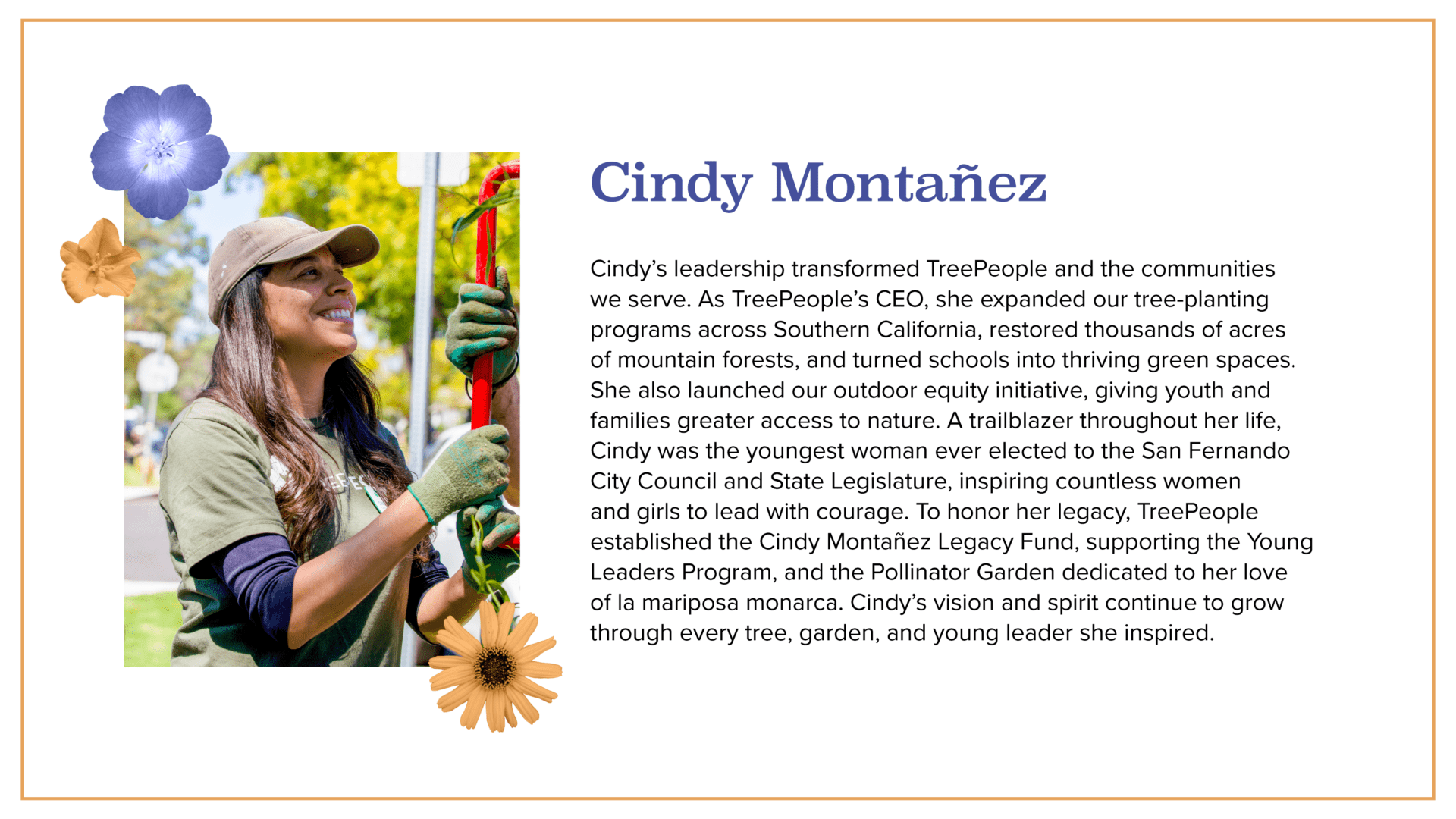 Cindy Montañez

Cindy's leadership transformed TreePeople and the communities we serve. As TreePeople's CEO, she expanded our tree-planting programs across Southern California, restored thousands of acres of mountain forests, and turned schools into thriving green spaces. She also launched our outdoor equity initiative, giving youth and families greater access to nature. A trailblazer throughout her life, Cindy was the youngest woman ever elected to the San Fernando City Council and State Legislature, inspiring countless women and girls to lead with courage. To honor her legacy, TreePeople established the Cindy Montañez Legacy Fund, supporting the Young Leaders Program, and the Pollinator Garden dedicated to her love of la mariposa monarca. Cindy's vision and spirit continue to grow through every tree, garden, and young leader she inspired.